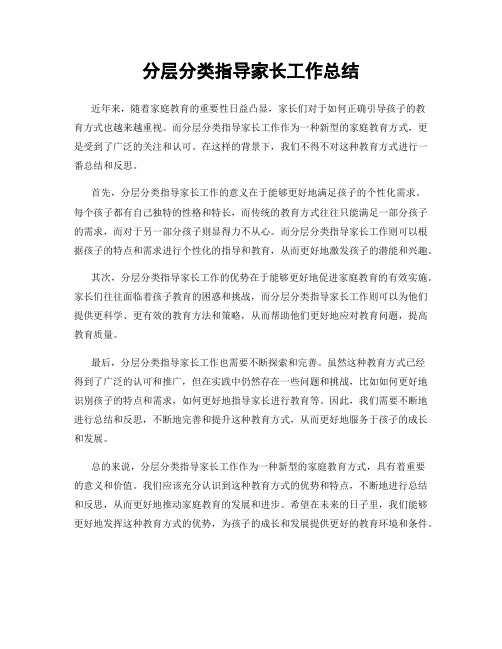 分层分类指导家长工作总结

近年来，随着家庭教育的重要性日益凸显，家长们对于如何正确引导孩子的教育方式也越来越重视。而分层分类指导家长工作作为一种新型的家庭教育方式，更是受到了广泛的关注和认可。在这样的背景下，我们不得不对这种教育方式进行一番总结和反思。

首先，分层分类指导家长工作的意义在于能够更好地满足孩子的个性化需求。每个孩子都有自己独特的性格和特长，而传统的教育方式往往只能满足一部分孩子的需求，而对于另一部分孩子则显得力不从心。而分层分类指导家长工作则可以根据孩子的特点和需求进行个性化的指导和教育，从而更好地激发孩子的潜能和兴趣。

其次，分层分类指导家长工作的优势在于能够更好地促进家庭教育的有效实施。家长们往往面临着孩子教育的困惑和挑战，而分层分类指导家长工作则可以为他们提供更科学、更有效的教育方法和策略，从而帮助他们更好地应对教育问题，提高教育质量。

最后，分层分类指导家长工作也需要不断探索和完善。虽然这种教育方式已经得到了广泛的认可和推广，但在实践中仍然存在一些问题和挑战，比如如何更好地识别孩子的特点和需求，如何更好地指导家长进行教育等。因此，我们需要不断地进行总结和反思，不断地完善和提升这种教育方式，从而更好地服务于孩子的成长和发展。

总的来说，分层分类指导家长工作作为一种新型的家庭教育方式，具有着重要的意义和价值。我们应该充分认识到这种教育方式的优势和特点，不断地进行总结和反思，从而更好地推动家庭教育的发展和进步。希望在未来的日子里，我们能够更好地发挥这种教育方式的优势，为孩子的成长和发展提供更好的教育环境和条件。